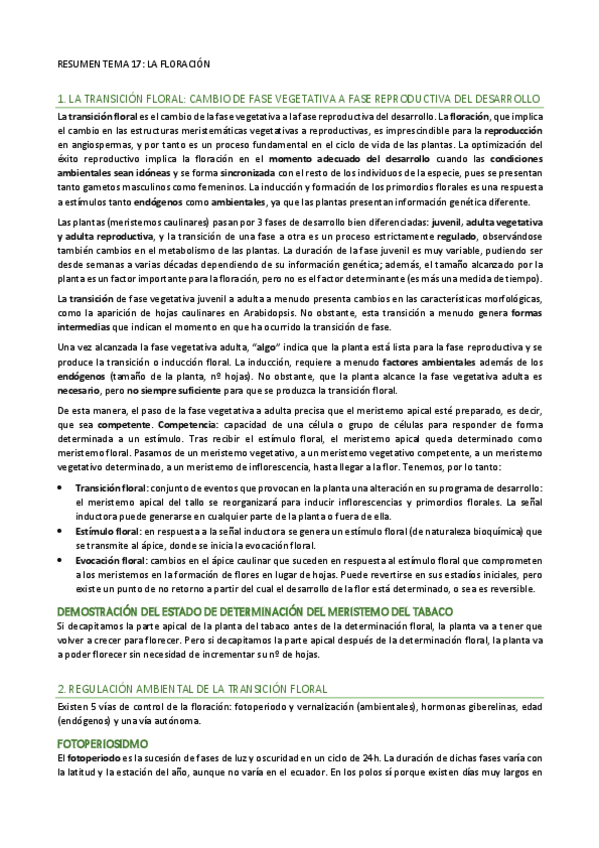 RESUMEN TEMA 17: LA FLORACIÓN

1. LA TRANSICIÓN FLORAL: CAMBIO DE FASE VEGETATIVA A FASE REPRODUCTIVA DEL DESARROLLO

La transición floral es el cambio de la fase vegetativa a la fase reproductiva del desarrollo. La floración, que implica el cambio en las estructuras meristemáticas vegetativas a reproductivas, es imprescindible para la reproducción en angiospermas, y por tanto es un proceso fundamental en el ciclo de vida de las plantas. La optimización del éxito reproductivo implica la floración en el momento adecuado del desarrollo cuando las condiciones ambientales sean idóneas y se forma sincronizada con el resto de los individuos de la especie, pues se presentan tanto gametos masculinos como femeninos. La inducción y formación de los primordios florales es una respuesta a estímulos tanto endógenos como ambientales, ya que las plantas presentan información genética diferente.

Las plantas (meristemos caulinares) pasan por 3 fases de desarrollo bien diferenciadas: juvenil, adulta vegetativa y adulta reproductiva, y la transición de una fase a otra es un proceso estrictamente regulado, observándose también cambios en el metabolismo de las plantas. La duración de la fase juvenil es muy variable, pudiendo ser desde semanas a varias décadas dependiendo de su información genética; además, el tamaño alcanzado por la planta es un factor importante para la floración, pero no es el factor determinante (es más una medida de tiempo).

La transición de fase vegetativa juvenil a adulta a menudo presenta cambios en las características morfológicas, como la aparición de hojas caulinares en Arabidopsis. No obstante, esta transición a menudo genera formas intermedias que indican el momento en que ha ocurrido la transición de fase.

Una vez alcanzada la fase vegetativa adulta, "algo" indica que la planta está lista para la fase reproductiva y se produce la transición o inducción floral. La inducción, requiere a menudo factores ambientales además de los endógenos (tamaño de la planta, nº hojas). No obstante, que la planta alcance la fase vegetativa adulta es necesario, pero no siempre suficiente para que se produzca la transición floral.

De esta manera, el paso de la fase vegetativa a adulta precisa que el meristemo apical esté preparado, es decir, que sea competente. Competencia: capacidad de una célula o grupo de células para responder de forma determinada a un estímulo. Tras recibir el estímulo floral, el meristemo apical queda determinado como meristemo floral. Pasamos de un meristemo vegetativo, a un meristemo vegetativo competente, a un meristemo vegetativo determinado, a un meristemo de inflorescencia, hasta llegar a la flor. Tenemos, por lo tanto:

• Transición floral: conjunto de eventos que provocan en la planta una alteración en su programa de desarrollo: el meristemo apical del tallo se reorganizará para inducir inflorescencias y primordios florales. La señal inductora puede generarse en cualquier parte de la planta o fuera de ella.
• Estímulo floral: en respuesta a la señal inductora se genera un estímulo floral (de naturaleza bioquímica) que se transmite al ápice, donde se inicia la evocación floral.
• Evocación floral: cambios en el ápice caulinar que suceden en respuesta al estímulo floral que comprometen a los meristemos en la formación de flores en lugar de hojas. Puede revertirse en sus estadíos iniciales, pero existe un punto de no retorno a partir del cual el desarrollo de la flor está determinado, o sea es reversible.

DEMOSTRACIÓN DEL ESTADO DE DETERMINACIÓN DEL MERISTEMO DEL TABACO
Si decapitamos la parte apical de la planta del tabaco antes de la determinación floral, la planta va a tener que volver a crecer para florecer. Pero si decapitamos la parte apical después de la determinación floral, la planta va a poder florecer sin necesidad de incrementar su nº de hojas.

2. REGULACIÓN AMBIENTAL DE LA TRANSICIÓN FLORAL
Existen 5 vías de control de la floración: fotoperiodo y vernalización (ambientales), hormonas giberelinas, edad (endógenos) y una vía autónoma.

FOTOPERIOSIDMO
El fotoperiodo es la sucesión de fases de luz y oscuridad en un ciclo de 24h. La duración de dichas fases varía con la latitud y la estación del año, aunque no varía en el ecuador. En los polos sí porque existen días muy largos en